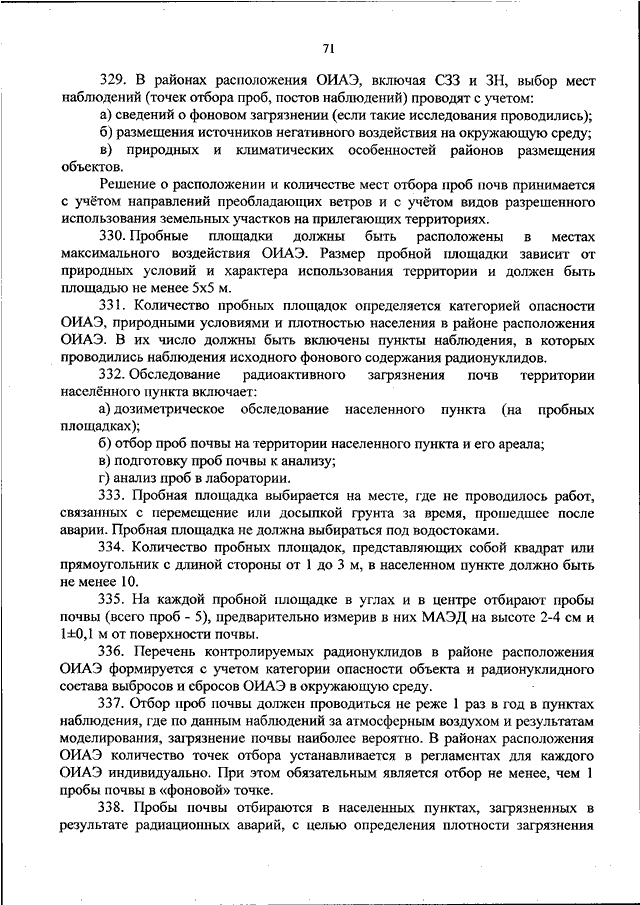 71

329. В районах расположения ОИАЭ, включая СЗЗ и ЗН, выбор мест наблюдений (точек отбора проб, постов наблюдений) проводят с учетом:

а) сведений о фоновом загрязнении (если такие исследования проводились);

б) размещения источников негативного воздействия на окружающую среду;

в) природных и климатических особенностей районов размещения объектов.

Решение о расположении и количестве мест отбора проб почв принимается с учётом направлений преобладающих ветров и с учётом видов разрешенного использования земельных участков на прилегающих территориях.

330. Пробные площадки должны быть расположены в местах максимального воздействия ОИАЭ. Размер пробной площадки зависит от природных условий и характера использования территории и должен быть площадью не менее 5х5 м.

331. Количество пробных площадок определяется категорией опасности ОИАЭ, природными условиями и плотностью населения в районе расположения ОИАЭ. В их число должны быть включены пункты наблюдения, в которых проводились наблюдения исходного фонового содержания радионуклидов.

332. Обследование радиоактивного загрязнения почв территории населённого пункта включает:

а) дозиметрическое обследование населенного пункта (на пробных площадках);

б) отбор проб почвы на территории населенного пункта и его ареала;

в) подготовку проб почвы к анализу;

г) анализ проб в лаборатории.

333. Пробная площадка выбирается на месте, где не проводилось работ, связанных с перемещение или досыпкой грунта за время, прошедшее после аварии. Пробная площадка не должна выбираться под водостоками.

334. Количество пробных площадок, представляющих собой квадрат или прямоугольник с длиной стороны от 1 до 3 м, в населенном пункте должно быть не менее 10.

335. На каждой пробной площадке в углах и в центре отбирают пробы почвы (всего проб - 5), предварительно измерив в них МАЭД на высоте 2-4 см и 1±0,1 м от поверхности почвы.

336. Перечень контролируемых радионуклидов в районе расположения ОИАЭ формируется с учетом категории опасности объекта и радионуклидного состава выбросов и сбросов ОИАЭ в окружающую среду.

337. Отбор проб почвы должен проводиться не реже 1 раз в год в пунктах наблюдения, где по данным наблюдений за атмосферным воздухом и результатам моделирования, загрязнение почвы наиболее вероятно. В районах расположения ОИАЭ количество точек отбора устанавливается в регламентах для каждого ОИАЭ индивидуально. При этом обязательным является отбор не менее, чем 1 пробы почвы в «фоновой» точке.

338. Пробы почвы отбираются в населенных пунктах, загрязненных в результате радиационных аварий, с целью определения плотности загрязнения